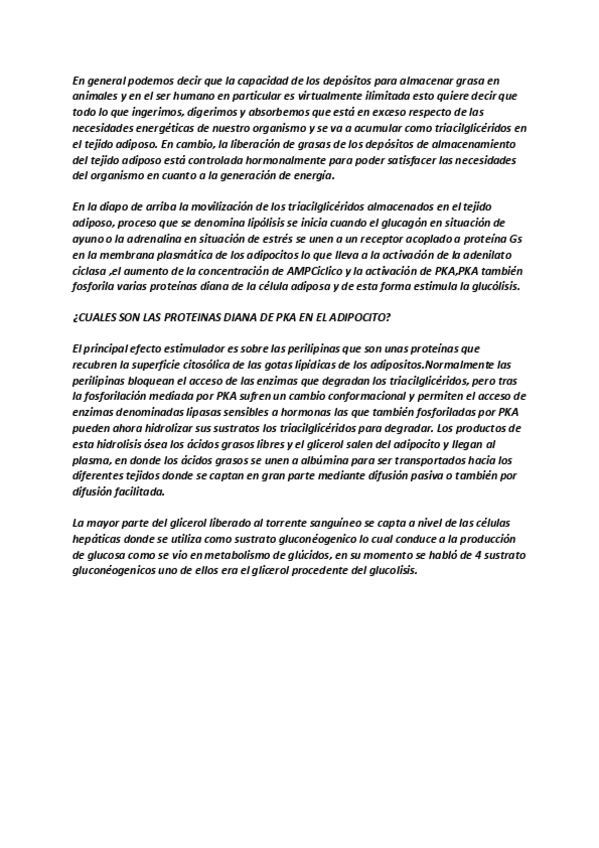 En general podemos decir que la capacidad de los depósitos para almacenar grasa en animales y en el ser humano en particular es virtualmente ilimitada esto quiere decir que todo lo que ingerimos, digerimos y absorbemos que está en exceso respecto de las necesidades energéticas de nuestro organismo y se va a acumular como triacilglicéridos en el tejido adiposo. En cambio, la liberación de grasas de los depósitos de almacenamiento del tejido adiposo está controlada hormonalmente para poder satisfacer las necesidades del organismo en cuanto a la generación de energía.

En la diapo de arriba la movilización de los triacilglicéridos almacenados en el tejido adiposo, proceso que se denomina lipólisis se inicia cuando el glucagón en situación de ayuno o la adrenalina en situación de estrés se unen a un receptor acoplado a proteína Gs en la membrana plasmática de los adipocitos lo que lleva a la activación de la adenilato ciclasa ,el aumento de la concentración de AMPCíclico y la activación de PKA,PKA también fosforila varias proteínas diana de la célula adiposa y de esta forma estimula la glucólisis.

¿CUALES SON LAS PROTEINAS DIANA DE PKA EN EL ADIPOCITO?

El principal efecto estimulador es sobre las perilipinas que son unas proteínas que recubren la superficie citosólica de las gotas lipídicas de los adipositos.Normalmente las perilipinas bloquean el acceso de las enzimas que degradan los triacilglicéridos, pero tras la fosforilación mediada por PKA sufren un cambio conformacional y permiten el acceso de enzimas denominadas lipasas sensibles a hormonas las que también fosforiladas por PKA pueden ahora hidrolizar sus sustratos los triacilglicéridos para degradar. Los productos de esta hidrolisis ósea los ácidos grasos libres y el glicerol salen del adipocito y llegan al plasma, en donde los ácidos grasos se unen a albúmina para ser transportados hacia los diferentes tejidos donde se captan en gran parte mediante difusión pasiva o también por difusión facilitada.

La mayor parte del glicerol liberado al torrente sanguíneo se capta a nivel de las células hepáticas donde se utiliza como sustrato gluconéogenico lo cual conduce a la producción de glucosa como se vio en metabolismo de glúcidos, en su momento se habló de 4 sustrato gluconéogenicos uno de ellos era el glicerol procedente del glucolisis.